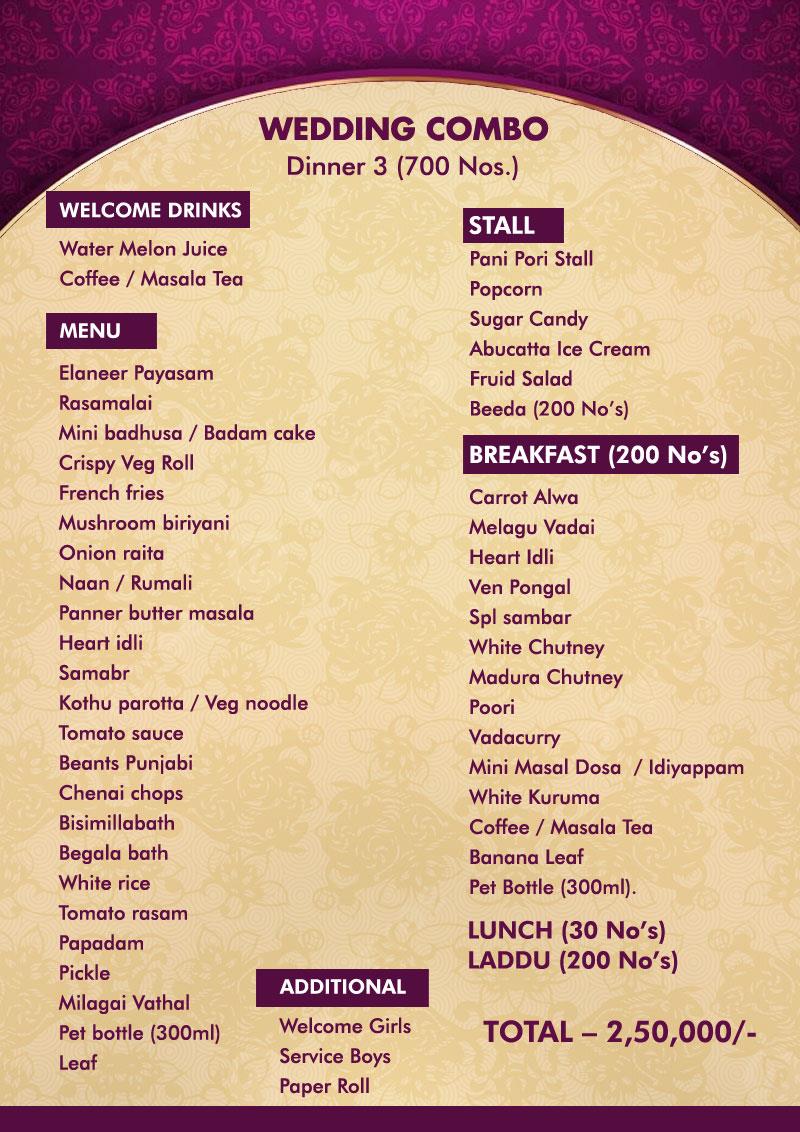 WEDDING COMBO
Dinner 3 (700 Nos.)

WELCOME DRINKS
Water Melon Juice
Coffee / Masala Tea

MENU
Elaneer Payasam
Rasamalai
Mini badhusa / Badam cake
Crispy Veg Roll
French fries
Mushroom biriyani
Onion raita
Naan / Rumali
Panner butter masala
Heart idli
Samabr
Kothu parotta / Veg noodle
Tomato sauce
Beants Punjabi
Chenai chops
Bisimillabath
Begala bath
White rice
Tomato rasam
Papadam
Pickle
Milagai Vathal
Pet bottle (300ml)
Leaf

ADDITIONAL
Welcome Girls
Service Boys
Paper Roll

STALL
Pani Pori Stall
Popcorn
Sugar Candy
Abucatta Ice Cream
Fruid Salad
Beeda (200 No's)

BREAKFAST (200 No's)
Carrot Alwa
Melagu Vadai
Heart Idli
Ven Pongal
Spl sambar
White Chutney
Madura Chutney
Poori
Vadacurry
Mini Masal Dosa / Idiyappam
White Kuruma
Coffee / Masala Tea
Banana Leaf
Pet Bottle (300ml).

LUNCH (30 No's)
LADDU (200 No's)

TOTAL – 2,50,000/-